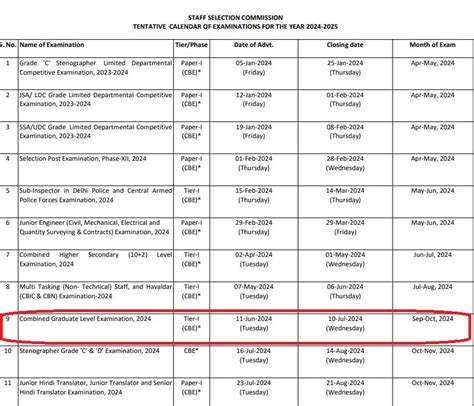 STAFF SELECTION COMMISSION
TENTATIVE CALENDAR OF EXAMINATIONS FOR THE YEAR 2024-2025

| S. No. | Name of Examination | Tier/Phase | Date of Advt. | Closing date | Month of Exam |
|---|---|---|---|---|---|
| 1 | Grade 'C' Stenographer Limited Departmental Competitive Examination, 2023-2024 | Paper-I (CBE)* | 05-Jan-2024 (Friday) | 25-Jan-2024 (Thursday) | Apr-May, 2024 |
| 2 | JSA/ LDC Grade Limited Departmental Competitive Examination, 2023-2024 | Paper-I (CBE)* | 12-Jan-2024 (Friday) | 01-Feb-2024 (Thursday) | Apr-May, 2024 |
| 3 | SSA/UDC Grade Limited Departmental Competitive Examination, 2023-2024 | Paper-I (CBE)* | 19-Jan-2024 (Friday) | 08-Feb-2024 (Thursday) | Apr-May, 2024 |
| 4 | Selection Post Examination, Phase-XII, 2024 | Paper-I (CBE)* | 01-Feb-2024 (Thursday) | 28-Feb-2024 (Wednesday) | Apr-May, 2024 |
| 5 | Sub-Inspector in Delhi Police and Central Armed Police Forces Examination, 2024 | Tier-I (CBE)* | 15-Feb-2024 (Thursday) | 14-Mar-2024 (Thursday) | May-Jun, 2024 |
| 6 | Junior Engineer (Civil, Mechanical, Electrical and Quantity Surveying & Contracts) Examination, 2024 | Paper-I (CBE)* | 29-Feb-2024 (Thursday) | 29-Mar-2024 (Friday) | May-Jun, 2024 |
| 7 | Combined Higher Secondary (10+2) Level Examination, 2024 | Tier-I (CBE)* | 02-Apr-2024 (Tuesday) | 01-May-2024 (Wednesday) | Jun-Jul, 2024 |
| 8 | Multi Tasking (Non- Technical) Staff, and Havaldar (CBIC & CBN) Examination-2024 | Tier-I (CBE)* | 07-May-2024 (Tuesday) | 06-Jun-2024 (Thursday) | Jul-Aug, 2024 |
| 9 | Combined Graduate Level Examination, 2024 | Tier-I (CBE)* | 11-Jun-2024 (Tuesday) | 10-Jul-2024 (Wednesday) | Sep-Oct, 2024 |
| 10 | Stenographer Grade 'C' & 'D' Examination, 2024 | CBE* | 16-Jul-2024 (Tuesday) | 14-Aug-2024 (Wednesday) | Oct-Nov, 2024 |
| 11 | Junior Hindi Translator, Junior Translator and Senior Hindi Translator Examination, 2024 | Paper-I (CBE)* | 23-Jul-2024 (Tuesday) | 21-Aug-2024 (Wednesday) | Oct-Nov, 2024 |